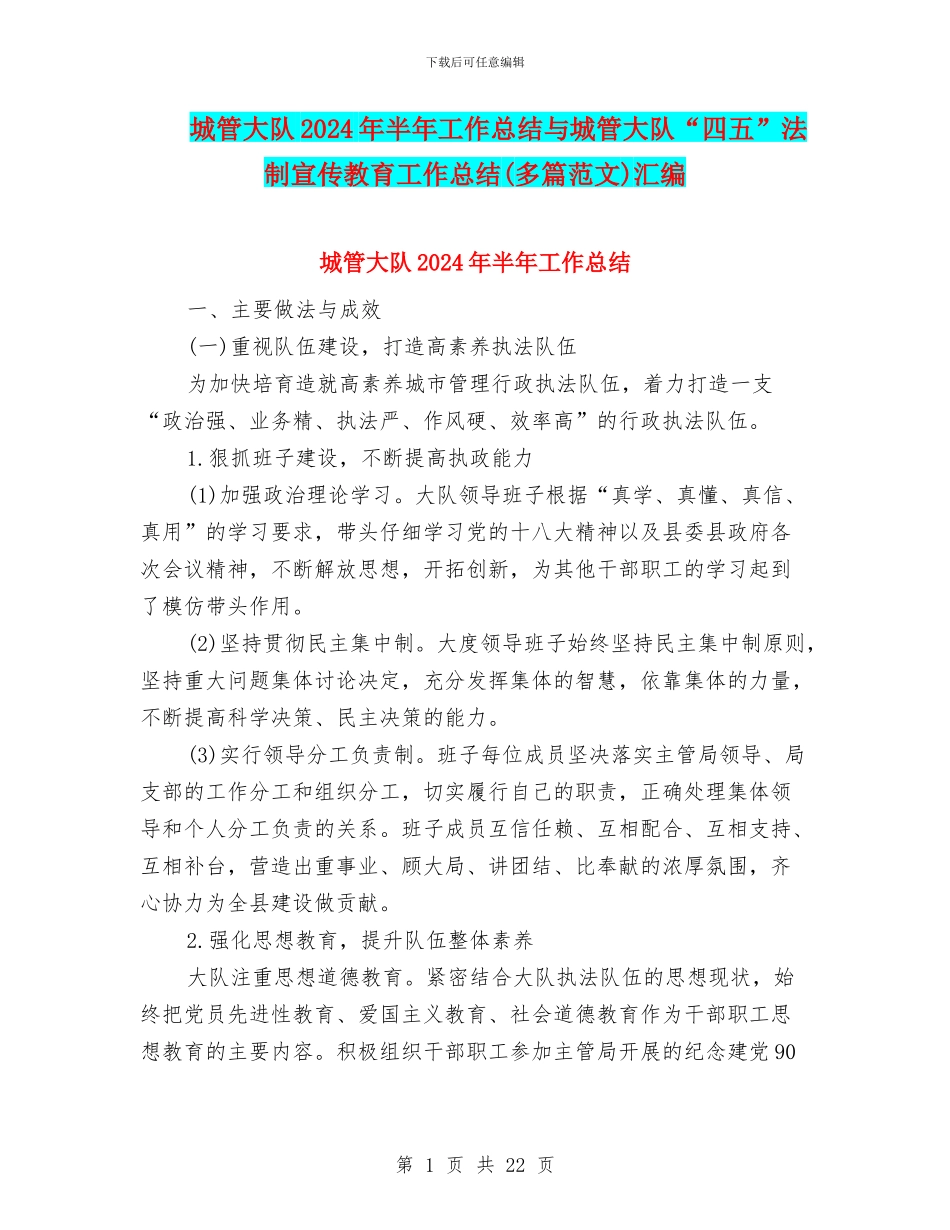 下载后可任意编辑

城管大队2024年半年工作总结与城管大队“四五”法制宣传教育工作总结(多篇范文)汇编

城管大队2024年半年工作总结

一、主要做法与成效

(一)重视队伍建设，打造高素养执法队伍

为加快培育造就高素养城市管理行政执法队伍，着力打造一支“政治强、业务精、执法严、作风硬、效率高”的行政执法队伍。

1.狠抓班子建设，不断提高执政能力

(1)加强政治理论学习。大队领导班子根据“真学、真懂、真信、真用”的学习要求，带头仔细学习党的十八大精神以及县委县政府各次会议精神，不断解放思想，开拓创新，为其他干部职工的学习起到了模仿带头作用。

(2)坚持贯彻民主集中制。大度领导班子始终坚持民主集中制原则，坚持重大问题集体讨论决定，充分发挥集体的智慧，依靠集体的力量，不断提高科学决策、民主决策的能力。

(3)实行领导分工负责制。班子每位成员坚决落实主管局领导、局支部的工作分工和组织分工，切实履行自己的职责，正确处理集体领导和个人分工负责的关系。班子成员互信任赖、互相配合、互相支持、互相补台，营造出重事业、顾大局、讲团结、比奉献的浓厚氛围，齐心协力为全县建设做贡献。

2.强化思想教育，提升队伍整体素养

大队注重思想道德教育。紧密结合大队执法队伍的思想现状，始终把党员先进性教育、爱国主义教育、社会道德教育作为干部职工思想教育的主要内容。积极组织干部职工参加主管局开展的纪念建党90

第 1 页 共 22 页